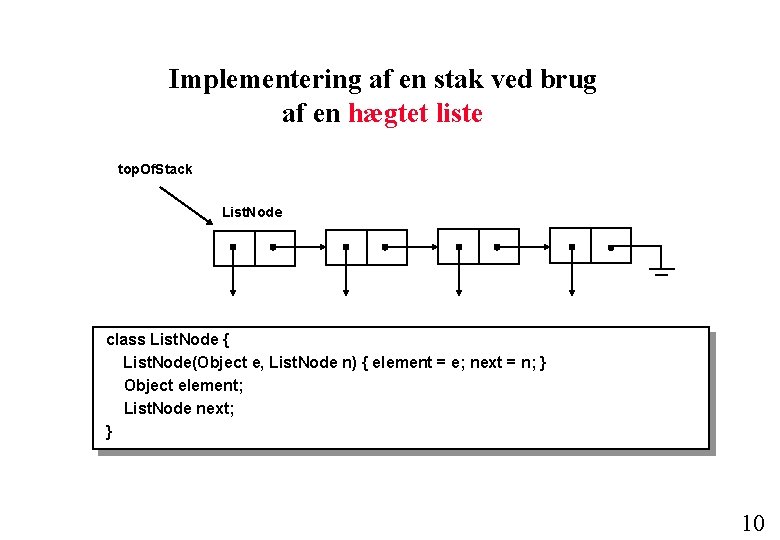 Implementering af en stak ved brug af en hægtet liste

topOfStack

ListNode

class ListNode {
ListNode(Object e, ListNode n) { element = e; next = n; }
Object element;
ListNode next;
}

10